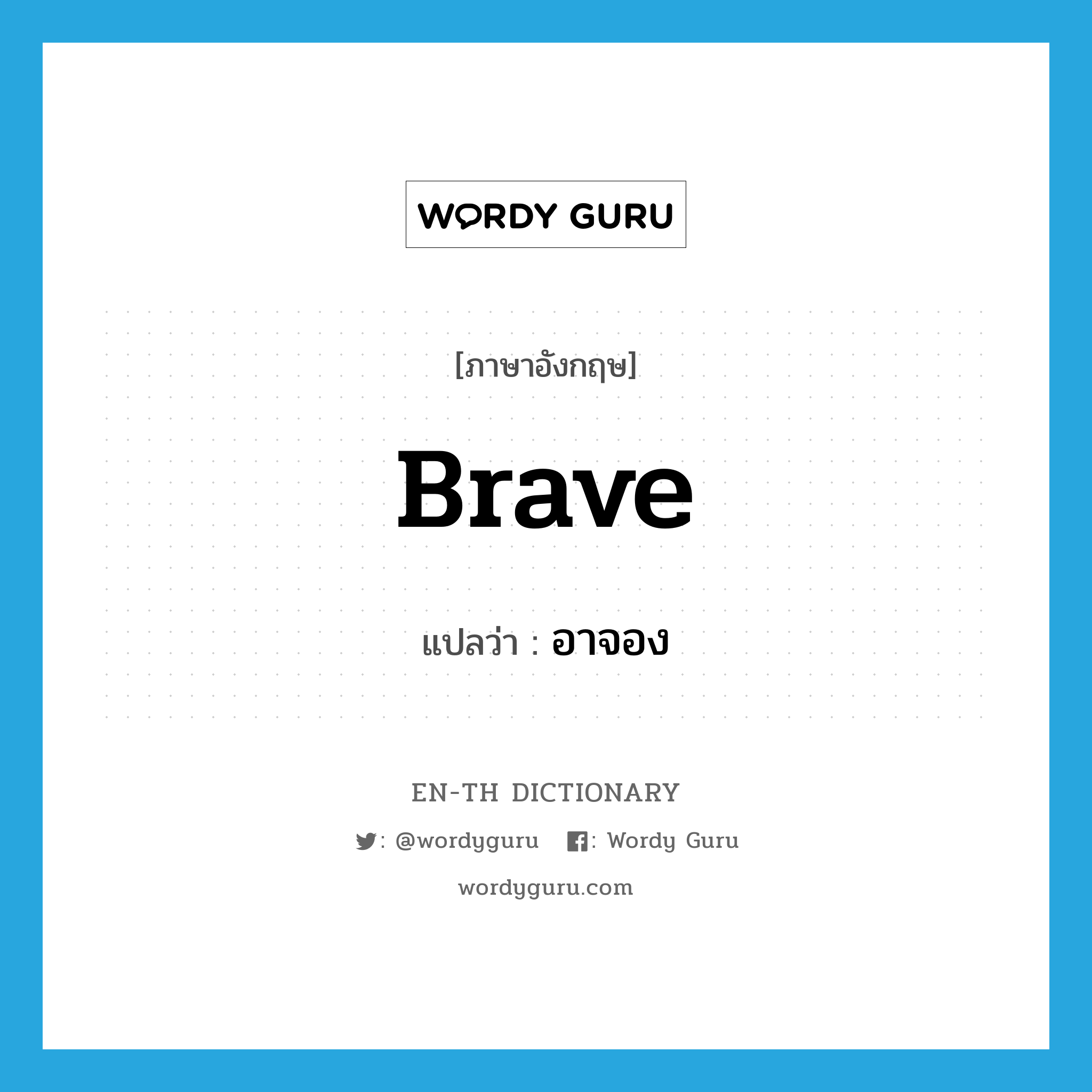 WORDY GURU

[ภาษาอังกฤษ]

Brave

แปลว่า : อาจอง

EN-TH DICTIONARY

: @wordyguru : Wordy Guru

wordyguru.com